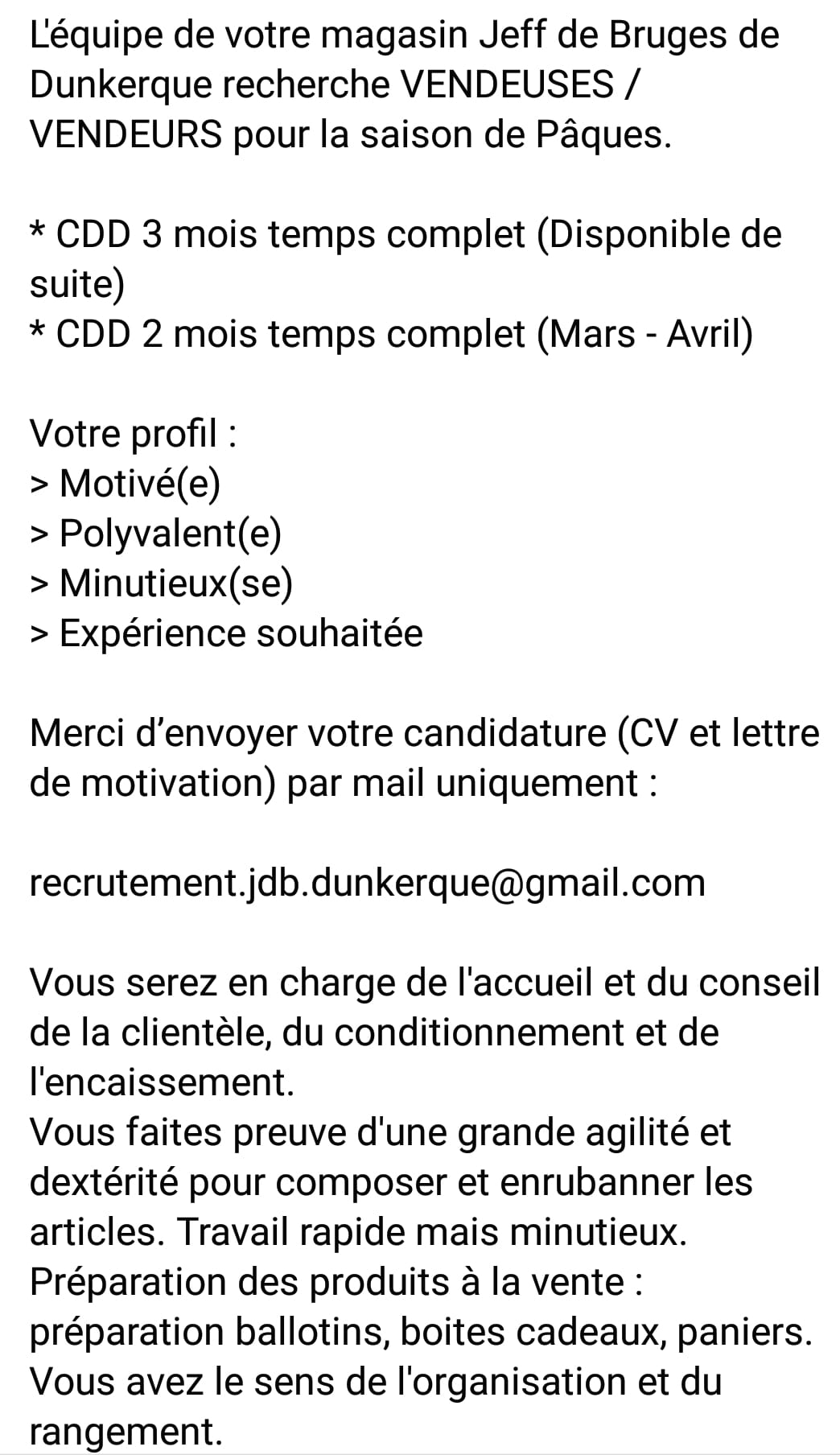 L'équipe de votre magasin Jeff de Bruges de Dunkerque recherche VENDEUSES / VENDEURS pour la saison de Pâques.

* CDD 3 mois temps complet (Disponible de suite)
* CDD 2 mois temps complet (Mars - Avril)

Votre profil :
> Motivé(e)
> Polyvalent(e)
> Minutieux(se)
> Expérience souhaitée

Merci d'envoyer votre candidature (CV et lettre de motivation) par mail uniquement :

recrutement.jdb.dunkerque@gmail.com

Vous serez en charge de l'accueil et du conseil de la clientèle, du conditionnement et de l'encaissement.
Vous faites preuve d'une grande agilité et dextérité pour composer et enrubanner les articles. Travail rapide mais minutieux.
Préparation des produits à la vente : préparation ballotins, boites cadeaux, paniers.
Vous avez le sens de l'organisation et du rangement.